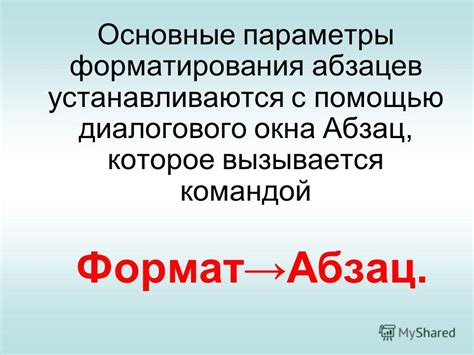 Основные параметры форматирования абзацев устанавливаются с помощью диалогового окна Абзац, которое вызывается командой

Формат→Абзац.

MyShared